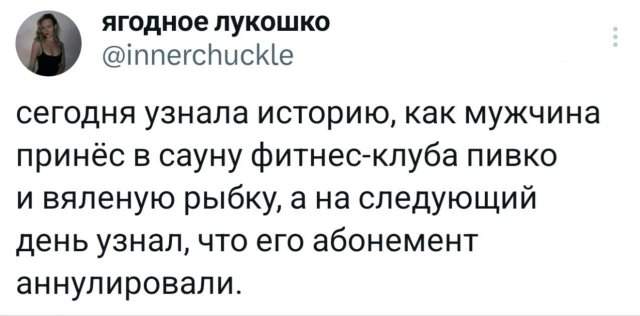 ягодное лукошко
@innerchuckle

сегодня узнала историю, как мужчина принёс в сауну фитнес-клуба пивко и вяленую рыбку, а на следующий день узнал, что его абонемент аннулировали.